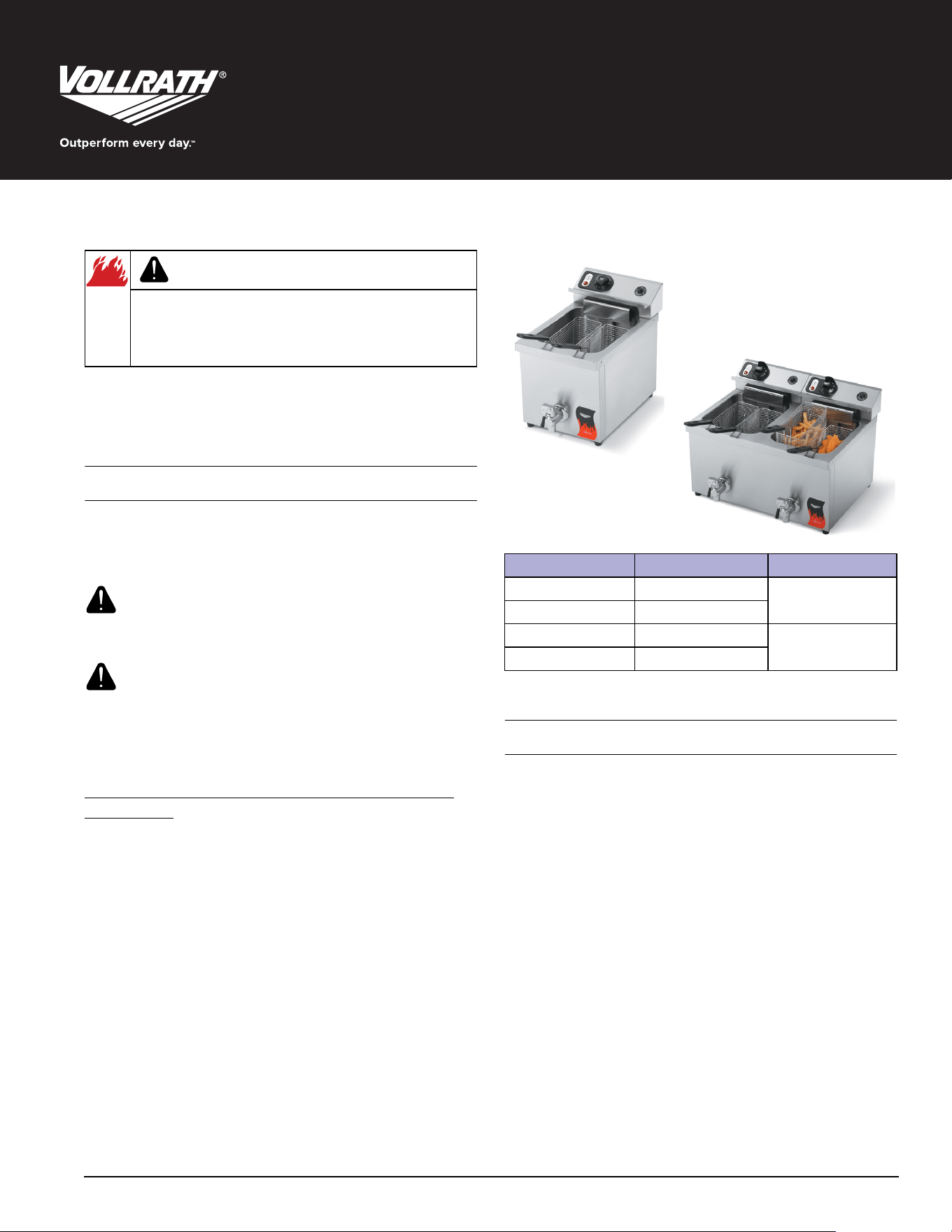 VOLLRATH®

Outperform every day.™